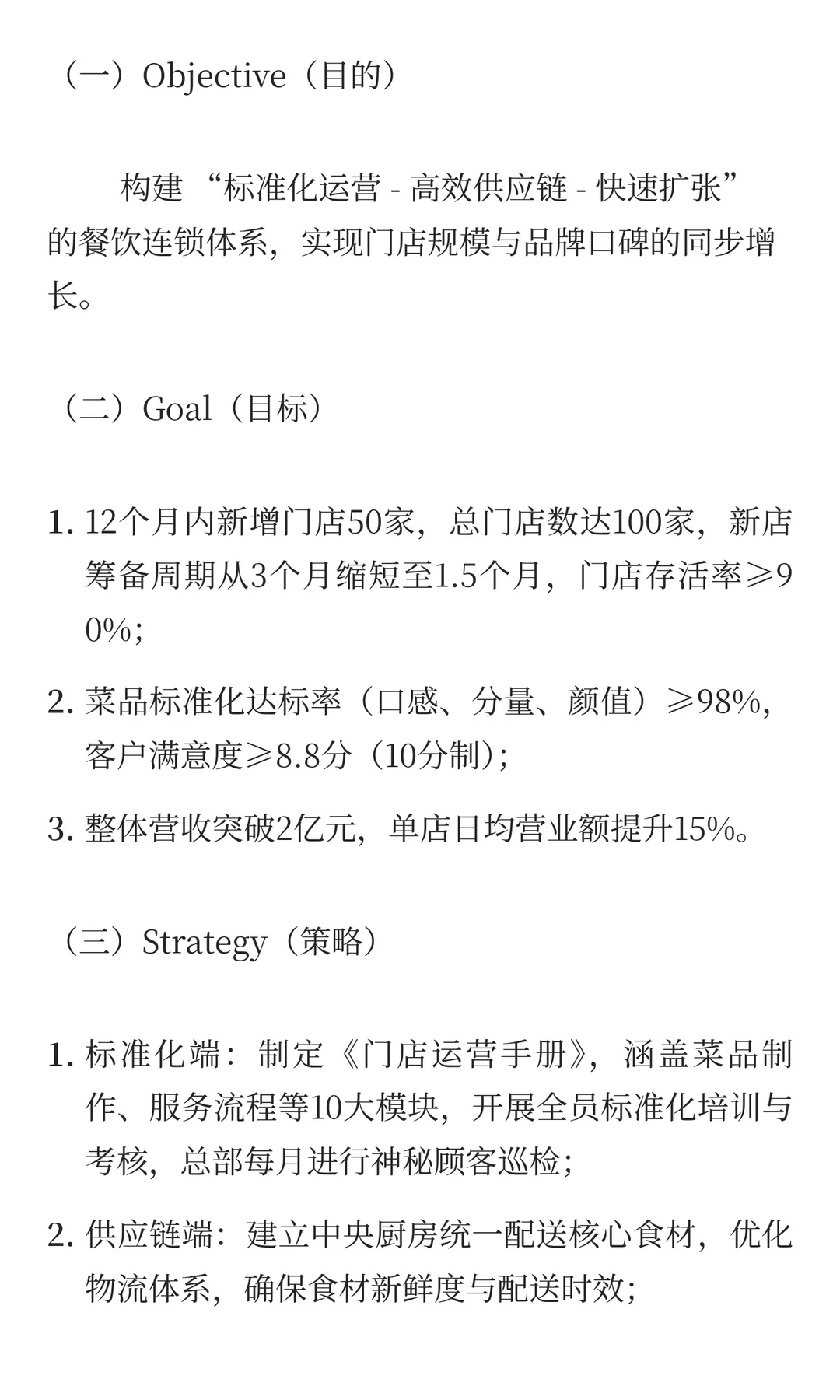 （一）Objective（目的）

构建 “标准化运营 - 高效供应链 - 快速扩张” 的餐饮连锁体系，实现门店规模与品牌口碑的同步增长。

（二）Goal（目标）

1. 12个月内新增门店50家，总门店数达100家，新店筹备周期从3个月缩短至1.5个月，门店存活率≥90%;

2. 菜品标准化达标率（口感、分量、颜值）≥98%，客户满意度≥8.8分（10分制）;

3. 整体营收突破2亿元，单店日均营业额提升15%。

（三）Strategy（策略）

1. 标准化端：制定《门店运营手册》，涵盖菜品制作、服务流程等10大模块，开展全员标准化培训与考核，总部每月进行神秘顾客巡检;

2. 供应链端：建立中央厨房统一配送核心食材，优化物流体系，确保食材新鲜度与配送时效;